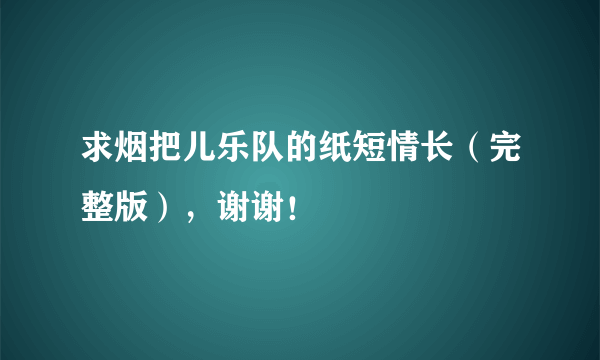 求烟把儿乐队的纸短情长（完整版），谢谢！